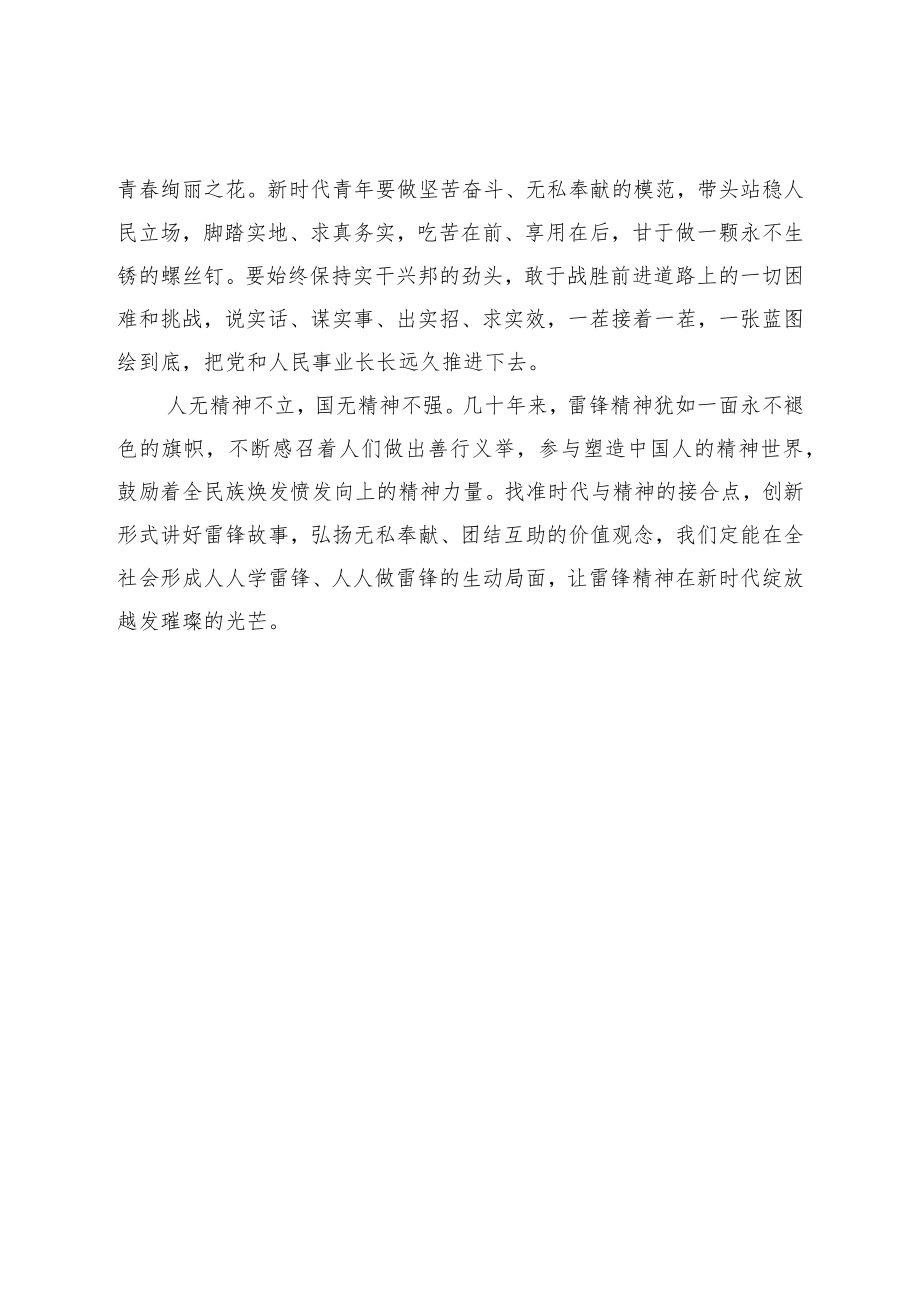 青春绚丽之花。新时代青年要做坚苦奋斗、无私奉献的模范，带头站稳人民立场，脚踏实地、求真务实，吃苦在前、享用在后，甘于做一颗永不生锈的螺丝钉。要始终保持实干兴邦的劲头，敢于战胜前进道路上的一切困难和挑战，说实话、谋实事、出实招、求实效，一茬接着一茬，一张蓝图绘到底，把党和人民事业长长远久推进下去。

人无精神不立，国无精神不强。几十年来，雷锋精神犹如一面永不褪色的旗帜，不断感召着人们做出善行义举，参与塑造中国人的精神世界，鼓励着全民族焕发愤发向上的精神力量。找准时代与精神的接合点，创新形式讲好雷锋故事，弘扬无私奉献、团结互助的价值观念，我们定能在全社会形成人人学雷锋、人人做雷锋的生动局面，让雷锋精神在新时代绽放越发璀璨的光芒。